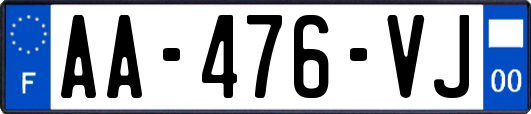 F AA-476-VJ 00